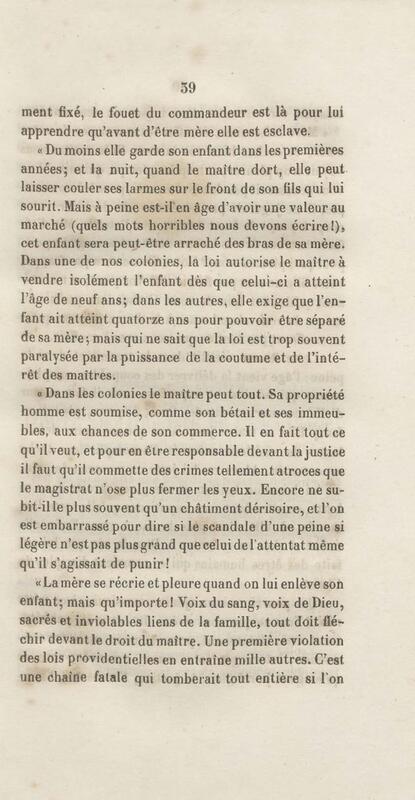 39

ment fixé, le fouet du commandeur est là pour lui apprendre qu'avant d'être mère elle est esclave.

« Du moins elle garde son enfant dans les premières années; et la nuit, quand le maître dort, elle peut laisser couler ses larmes sur le front de son fils qui lui sourit. Mais à peine est-il en âge d'avoir une valeur au marché (quels mots horribles nous devons écrire!), cet enfant sera peut-être arraché des bras de sa mère. Dans une de nos colonies, la loi autorise le maître à vendre isolément l'enfant dès que celui-ci a atteint l'âge de neuf ans; dans les autres, elle exige que l'enfant ait atteint quatorze ans pour pouvoir être séparé de sa mère; mais qui ne sait que la loi est trop souvent paralysée par la puissance de la coutume et de l'intérêt des maîtres.

« Dans les colonies le maître peut tout. Sa propriété homme est soumise, comme son bétail et ses immeubles, aux chances de son commerce. Il en fait tout ce qu'il veut, et pour en être responsable devant la justice il faut qu'il commette des crimes tellement atroces que le magistrat n'ose plus fermer les yeux. Encore ne subit-il le plus souvent qu'un châtiment dérisoire, et l'on est embarrassé pour dire si le scandale d'une peine si légère n'est pas plus grand que celui de l'attentat même qu'il s'agissait de punir!

« La mère se récrie et pleure quand on lui enlève son enfant; mais qu'importe! Voix du sang, voix de Dieu, sacrés et inviolables liens de la famille, tout doit fléchir devant le droit du maître. Une première violation des lois providentielles en entraîne mille autres. C'est une chaîne fatale qui tomberait tout entière si l'on